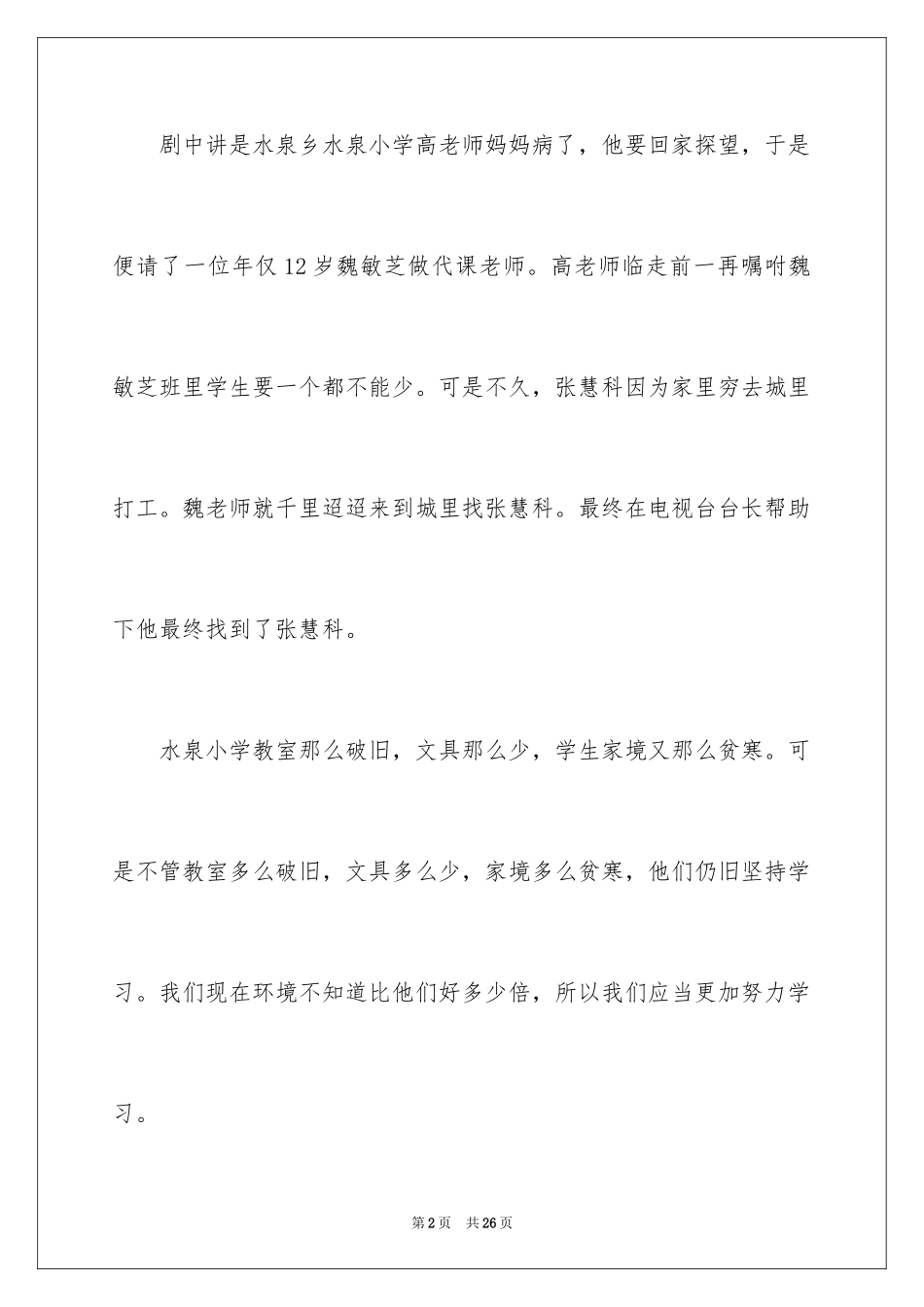 剧中讲是水泉乡水泉小学高老师妈妈病了，他要回家探望，于是便请了一位年仅12岁魏敏芝做代课老师。高老师临走前一再嘱咐魏敏芝班里学生要一个都不能少。可是不久，张慧科因为家里穷去城里打工。魏老师就千里迢迢来到城里找张慧科。最终在电视台台长帮助下他最终找到了张慧科。

水泉小学教室那么破旧，文具那么少，学生家境又那么贫寒。可是不管教室多么破旧，文具多么少，家境多么贫寒，他们仍旧坚持学习。我们现在环境不知道比他们好多少倍，所以我们应当更加努力学习。

第2页 共26页